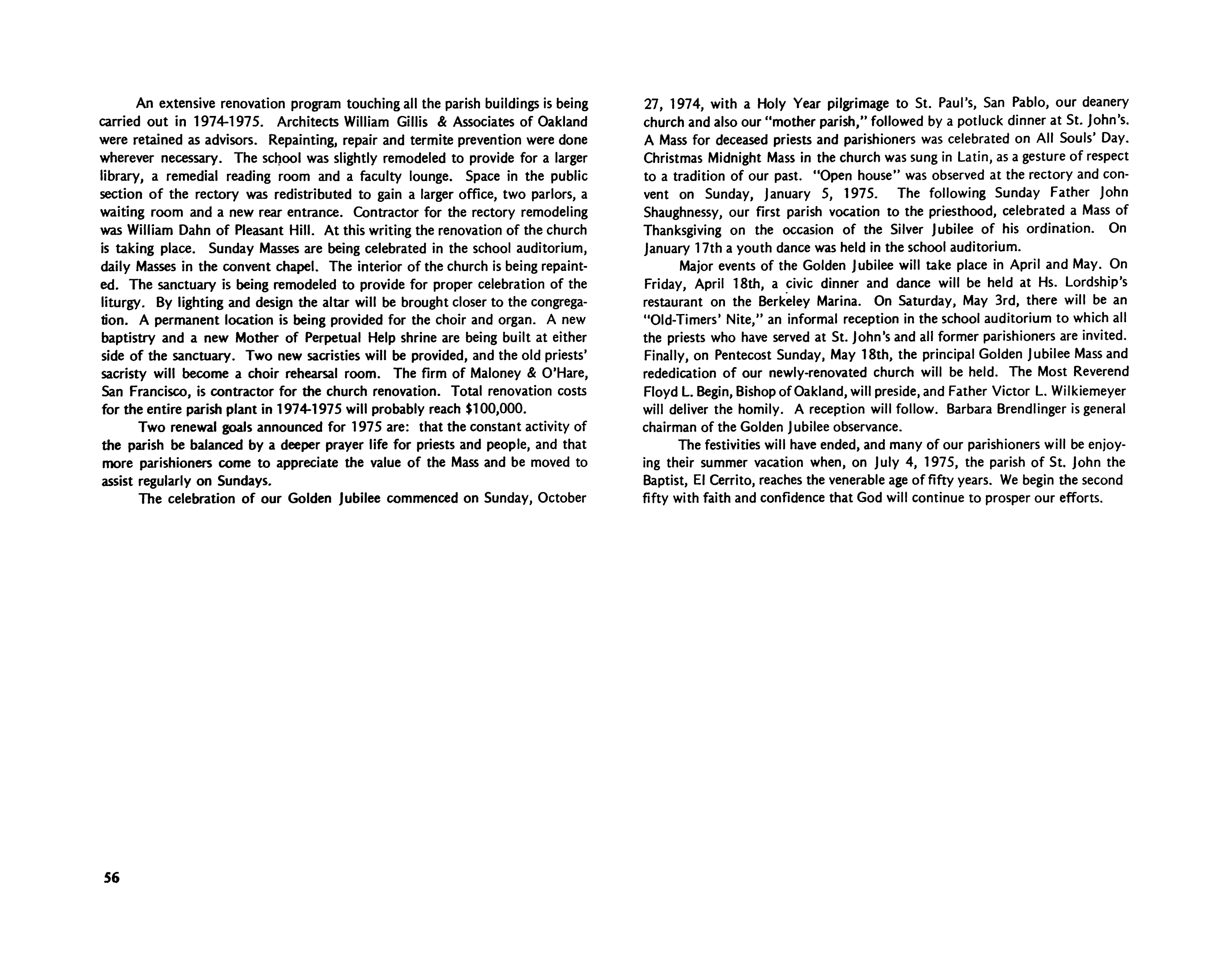 An extensive renovation program touching all the parish buildings is being carried out in 1974-1975. Architects William Gillis & Associates of Oakland were retained as advisors. Repainting, repair and termite prevention were done wherever necessary. The school was slightly remodeled to provide for a larger library, a remedial reading room and a faculty lounge. Space in the public section of the rectory was redistributed to gain a larger office, two parlors, a waiting room and a new rear entrance. Contractor for the rectory remodeling was William Dahn of Pleasant Hill. At this writing the renovation of the church is taking place. Sunday Masses are being celebrated in the school auditorium, daily Masses in the convent chapel. The interior of the church is being repainted. The sanctuary is being remodeled to provide for proper celebration of the liturgy. By lighting and design the altar will be brought closer to the congregation. A permanent location is being provided for the choir and organ. A new baptistry and a new Mother of Perpetual Help shrine are being built at either side of the sanctuary. Two new sacristies will be provided, and the old priests' sacristy will become a choir rehearsal room. The firm of Maloney & O'Hare, San Francisco, is contractor for the church renovation. Total renovation costs for the entire parish plant in 1974-1975 will probably reach $100,000.

Two renewal goals announced for 1975 are: that the constant activity of the parish be balanced by a deeper prayer life for priests and people, and that more parishioners come to appreciate the value of the Mass and be moved to assist regularly on Sundays.

The celebration of our Golden Jubilee commenced on Sunday, October 27, 1974, with a Holy Year pilgrimage to St. Paul's, San Pablo, our deanery church and also our "mother parish," followed by a potluck dinner at St. John's. A Mass for deceased priests and parishioners was celebrated on All Souls' Day. Christmas Midnight Mass in the church was sung in Latin, as a gesture of respect to a tradition of our past. "Open house" was observed at the rectory and convent on Sunday, January 5, 1975. The following Sunday Father John Shaughnessy, our first parish vocation to the priesthood, celebrated a Mass of Thanksgiving on the occasion of the Silver Jubilee of his ordination. On January 17th a youth dance was held in the school auditorium.

Major events of the Golden Jubilee will take place in April and May. On Friday, April 18th, a civic dinner and dance will be held at Hs. Lordship's restaurant on the Berkeley Marina. On Saturday, May 3rd, there will be an "Old-Timers' Nite," an informal reception in the school auditorium to which all the priests who have served at St. John's and all former parishioners are invited. Finally, on Pentecost Sunday, May 18th, the principal Golden Jubilee Mass and rededication of our newly-renovated church will be held. The Most Reverend Floyd L. Begin, Bishop of Oakland, will preside, and Father Victor L. Wilkiemeyer will deliver the homily. A reception will follow. Barbara Brendlinger is general chairman of the Golden Jubilee observance.

The festivities will have ended, and many of our parishioners will be enjoying their summer vacation when, on July 4, 1975, the parish of St. John the Baptist, El Cerrito, reaches the venerable age of fifty years. We begin the second fifty with faith and confidence that God will continue to prosper our efforts.

56